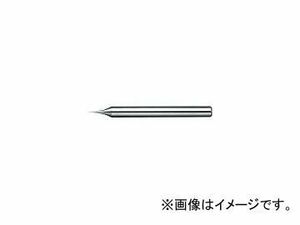 ※画像はイメージです。